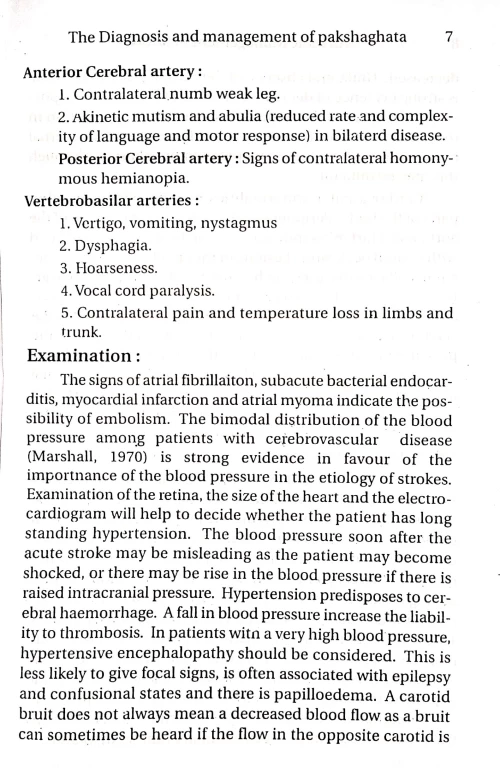 The Diagnosis and management of pakshaghata 7

Anterior Cerebral artery :

1. Contralateral numb weak leg.

2. Akinetic mutism and abulia (reduced rate and complexity of language and motor response) in bilaterd disease.

Posterior Cerebral artery : Signs of contralateral homonymous hemianopia.

Vertebrobasilar arteries :

1. Vertigo, vomiting, nystagmus

2. Dysphagia.

3. Hoarseness.

4. Vocal cord paralysis.

5. Contralateral pain and temperature loss in limbs and trunk.

Examination :

The signs of atrial fibrillaiton, subacute bacterial endocarditis, myocardial infarction and atrial myoma indicate the possibility of embolism. The bimodal distribution of the blood pressure among patients with cerebrovascular disease (Marshall, 1970) is strong evidence in favour of the importnance of the blood pressure in the etiology of strokes. Examination of the retina, the size of the heart and the electrocardiogram will help to decide whether the patient has long standing hypertension. The blood pressure soon after the acute stroke may be misleading as the patient may become shocked, or there may be rise in the blood pressure if there is raised intracranial pressure. Hypertension predisposes to cerebral haemorrhage. A fall in blood pressure increase the liability to thrombosis. In patients witn a very high blood pressure, hypertensive encephalopathy should be considered. This is less likely to give focal signs, is often associated with epilepsy and confusional states and there is papilloedema. A carotid bruit does not always mean a decreased blood flow as a bruit can sometimes be heard if the flow in the opposite carotid is